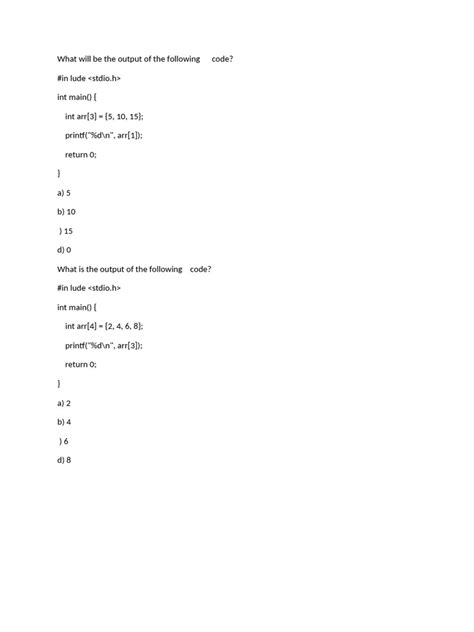 What will be the output of the following code?

#in lude <stdio.h>

int main() {

int arr[3] = {5, 10, 15};

printf("%d\n", arr[1]);

return 0;

}

a) 5

b) 10

) 15

d) 0

What is the output of the following code?

#in lude <stdio.h>

int main() {

int arr[4] = {2, 4, 6, 8};

printf("%d\n", arr[3]);

return 0;

}

a) 2

b) 4

) 6

d) 8